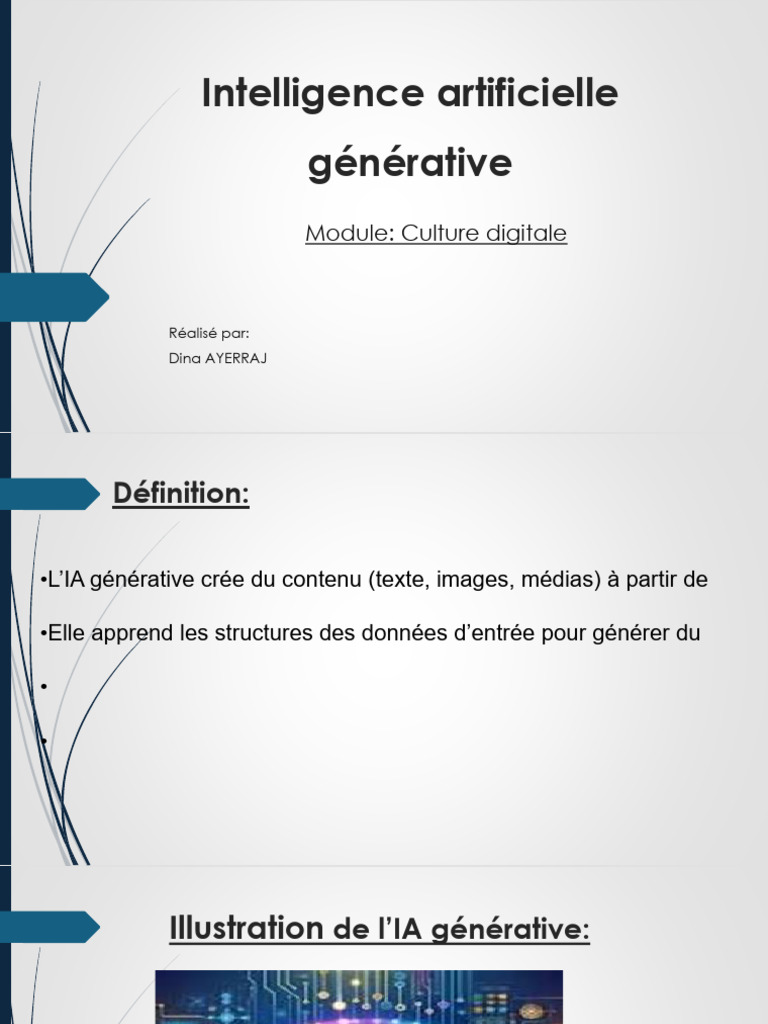 Intelligence artificielle générative

Module: Culture digitale

Réalisé par:
Dina AYERRAJ

Définition:

•L'IA générative crée du contenu (texte, images, médias) à partir de

•Elle apprend les structures des données d'entrée pour générer du

•

•

Illustration de l'IA générative: